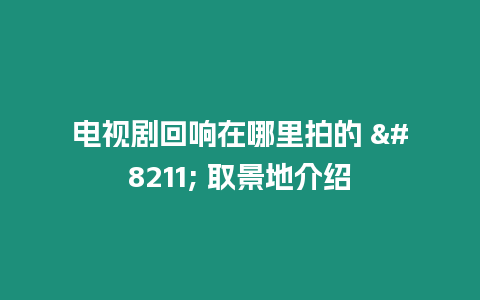 电视剧回响在哪里拍的 &#8211; 取景地介绍